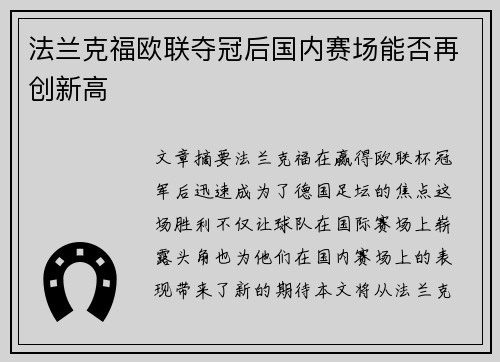 法兰克福欧联夺冠后国内赛场能否再创新高

文章摘要法兰克福在赢得欧联杯冠军后迅速成为了德国足坛的焦点这场胜利不仅让球队在国际赛场上崭露头角也为他们在国内赛场上的表现带来了新的期待本文将从法兰克